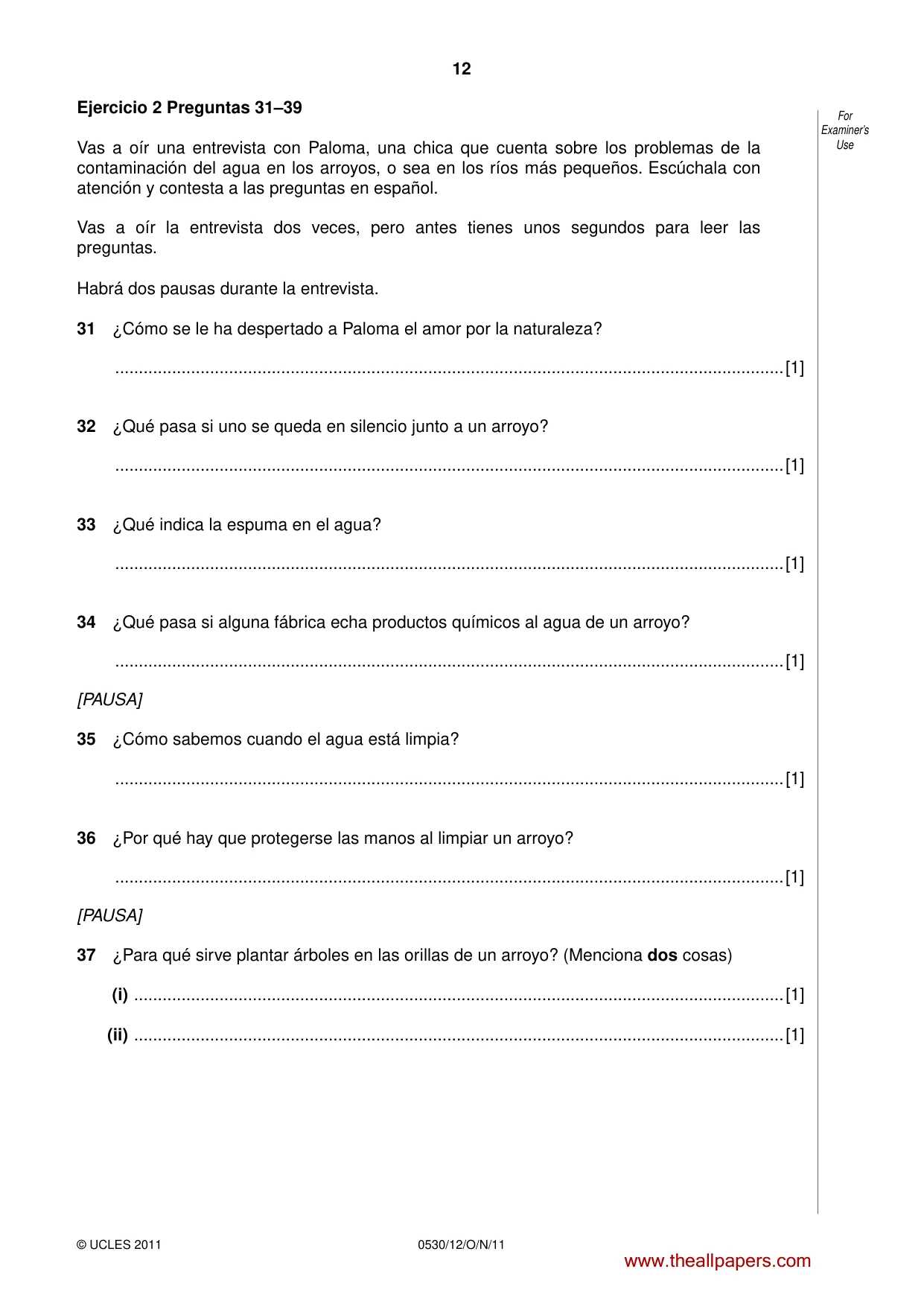 12

Ejercicio 2 Preguntas 31–39

For Examiner's Use

Vas a oír una entrevista con Paloma, una chica que cuenta sobre los problemas de la contaminación del agua en los arroyos, o sea en los ríos más pequeños. Escúchala con atención y contesta a las preguntas en español.

Vas a oír la entrevista dos veces, pero antes tienes unos segundos para leer las preguntas.

Habrá dos pausas durante la entrevista.

31 ¿Cómo se le ha despertado a Paloma el amor por la naturaleza?

____ [1]

32 ¿Qué pasa si uno se queda en silencio junto a un arroyo?

____ [1]

33 ¿Qué indica la espuma en el agua?

____ [1]

34 ¿Qué pasa si alguna fábrica echa productos químicos al agua de un arroyo?

____ [1]

[PAUSA]

35 ¿Cómo sabemos cuando el agua está limpia?

____ [1]

36 ¿Por qué hay que protegerse las manos al limpiar un arroyo?

____ [1]

[PAUSA]

37 ¿Para qué sirve plantar árboles en las orillas de un arroyo? (Menciona dos cosas)

(i) ____ [1]

(ii) ____ [1]

© UCLES 2011

0530/12/O/N/11

www.theallpapers.com